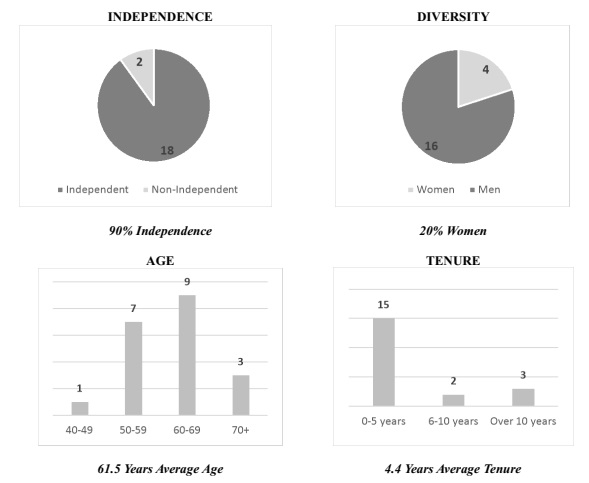 INDEPENDENCE

2

18

Independent Non-Independent

90% Independence

DIVERSITY

4

16

Women Men

20% Women

AGE

1

7

9

3

40-49 50-59 60-69 70+

61.5 Years Average Age

TENURE

15

2

3

0-5 years 6-10 years Over 10 years

4.4 Years Average Tenure